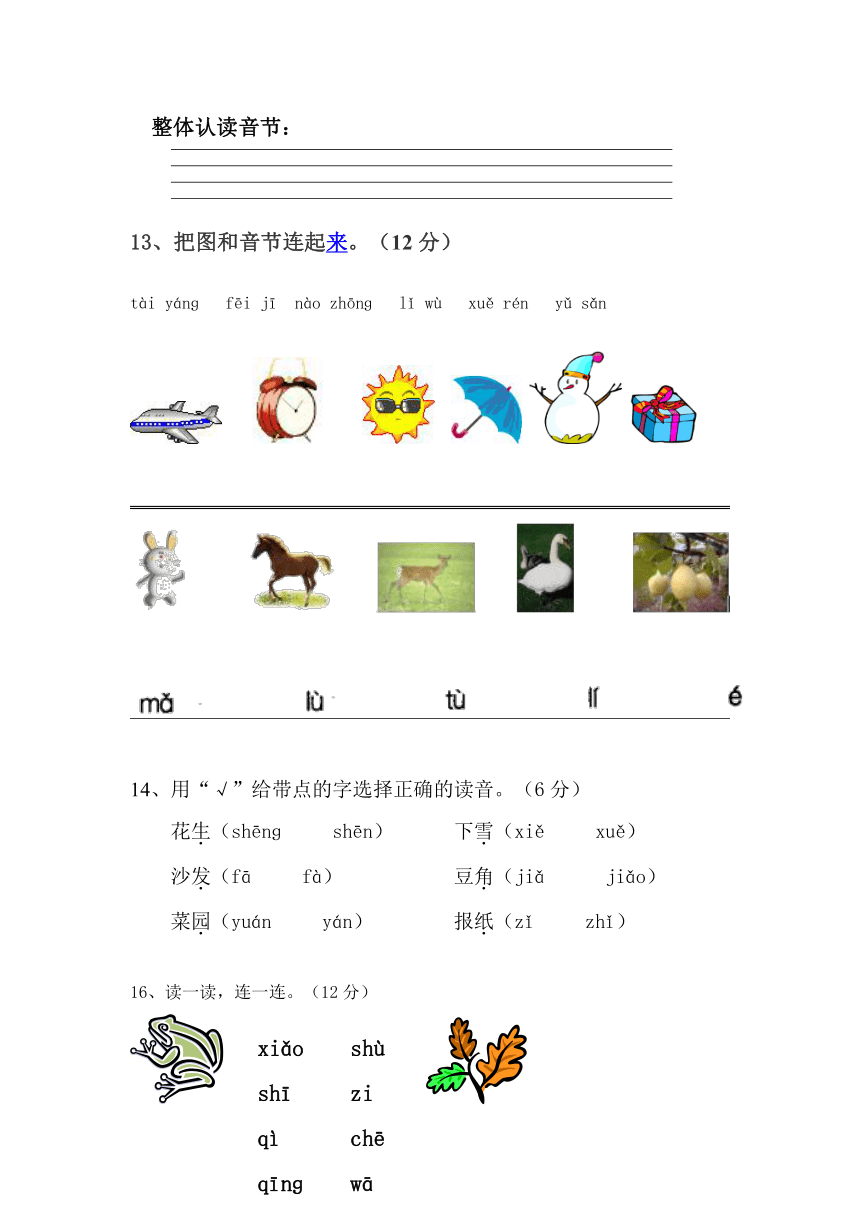 整体认读音节：

13、把图和音节连起来。（12 分）

tài yáng  fēi jī  nào zhōng  lǐ wù  xuě rén  yǔ sǎn

mǎ  lù  tù  lí  é

14、用“√”给带点的字选择正确的读音。（6 分）

花生（shēng  shēn）  下雪（xiě  xuě）

沙发（fā  fà）  豆角（jiǎ  jiǎo）

菜园（yuán  yán）  报纸（zǐ  zhǐ）

16、读一读，连一连。（12 分）

xiǎo  shù

shī  zi

qì  chē

qīng  wā